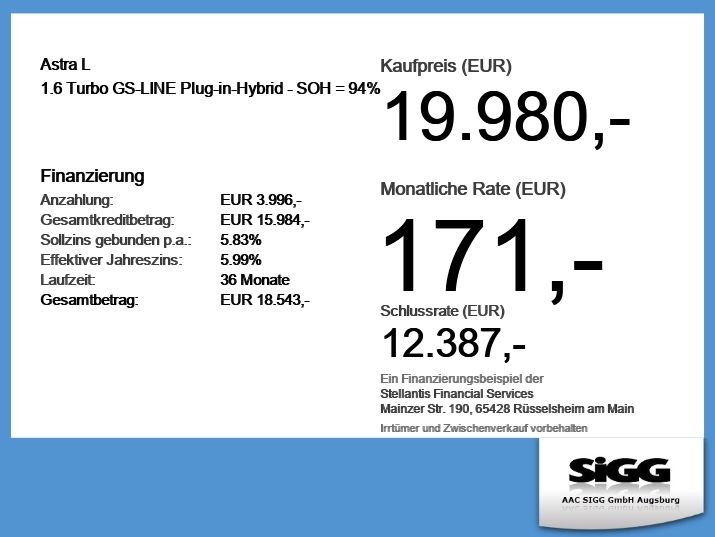 Astra L
1.6 Turbo GS-LINE Plug-in-Hybrid - SOH = 94%

Finanzierung
Anzahlung: EUR 3.996,-
Gesamtkreditbetrag: EUR 15.984,-
Sollzins gebunden p.a.: 5.83%
Effektiver Jahreszins: 5.99%
Laufzeit: 36 Monate
Gesamtbetrag: EUR 18.543,-

Kaufpreis (EUR)
19.980,-

Monatliche Rate (EUR)
171,-

Schlussrate (EUR)
12.387,-

Ein Finanzierungsbeispiel der
Stellantis Financial Services
Mainzer Str. 190, 65428 Rüsselsheim am Main

Irrtümer und Zwischenverkauf vorbehalten

SIGG
AAC SIGG GmbH Augsburg